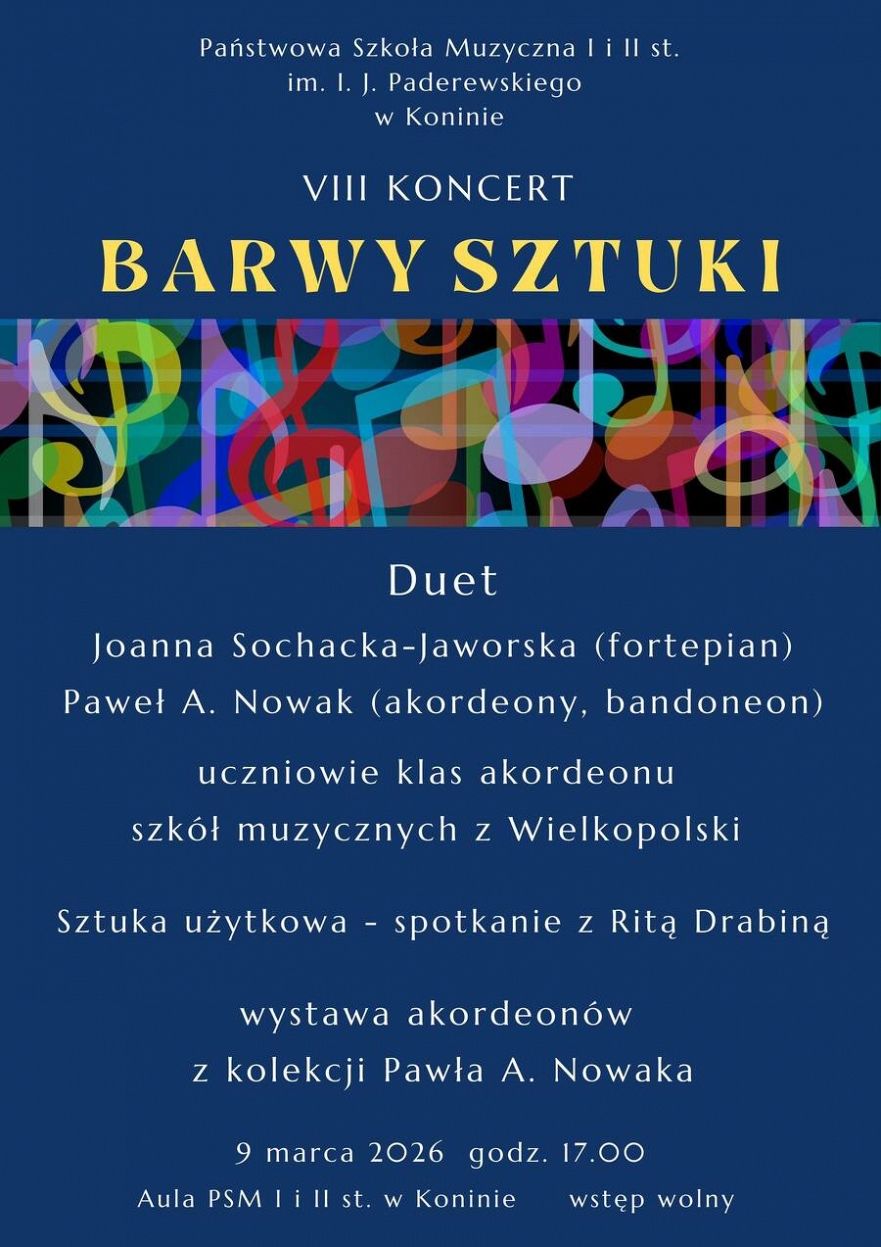 Państwowa Szkoła Muzyczna I i II st.
im. I. J. Paderewskiego
w Koninie

VIII KONCERT
BARWY SZTUKI

Duet
Joanna Sochacka-Jaworska (fortepian)
Paweł A. Nowak (akordeony, bandoneon)

uczniowie klas akordeonu
szkół muzycznych z Wielkopolski

Sztuka użytkowa - spotkanie z Ritą Drabiną

wystawa akordeonów
z kolekcji Pawła A. Nowaka

9 marca 2026 godz. 17.00
Aula PSM I i II st. w Koninie wstęp wolny